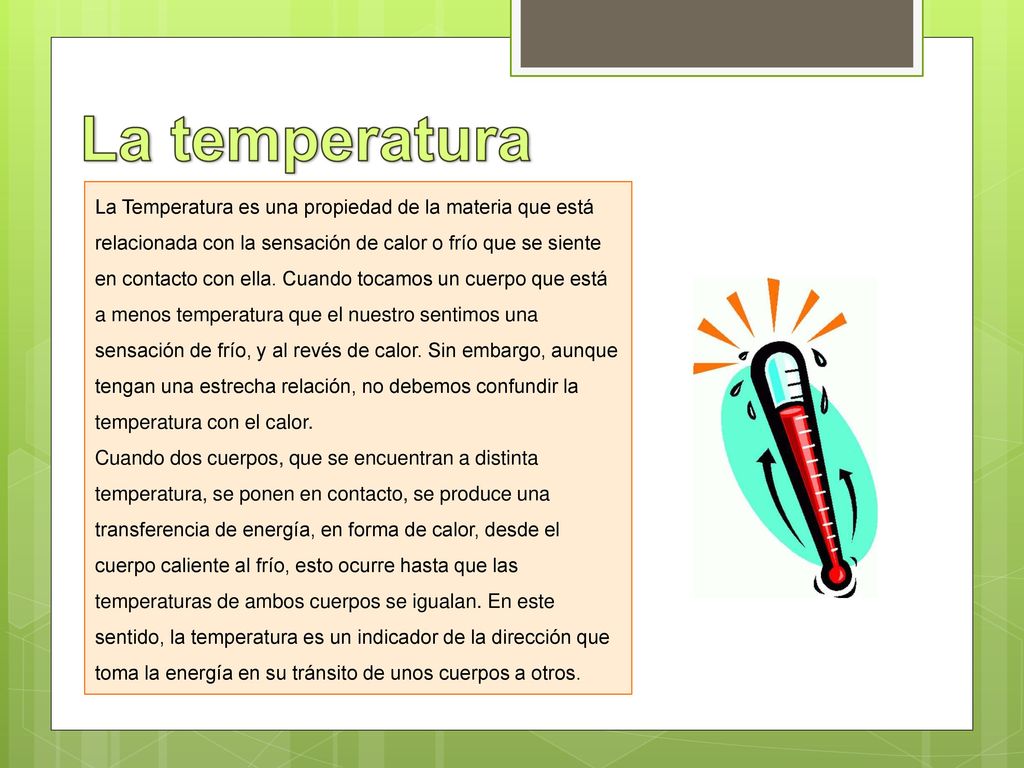 La temperatura

La Temperatura es una propiedad de la materia que está relacionada con la sensación de calor o frío que se siente en contacto con ella. Cuando tocamos un cuerpo que está a menos temperatura que el nuestro sentimos una sensación de frío, y al revés de calor. Sin embargo, aunque tengan una estrecha relación, no debemos confundir la temperatura con el calor.
Cuando dos cuerpos, que se encuentran a distinta temperatura, se ponen en contacto, se produce una transferencia de energía, en forma de calor, desde el cuerpo caliente al frío, esto ocurre hasta que las temperaturas de ambos cuerpos se igualan. En este sentido, la temperatura es un indicador de la dirección que toma la energía en su tránsito de unos cuerpos a otros.